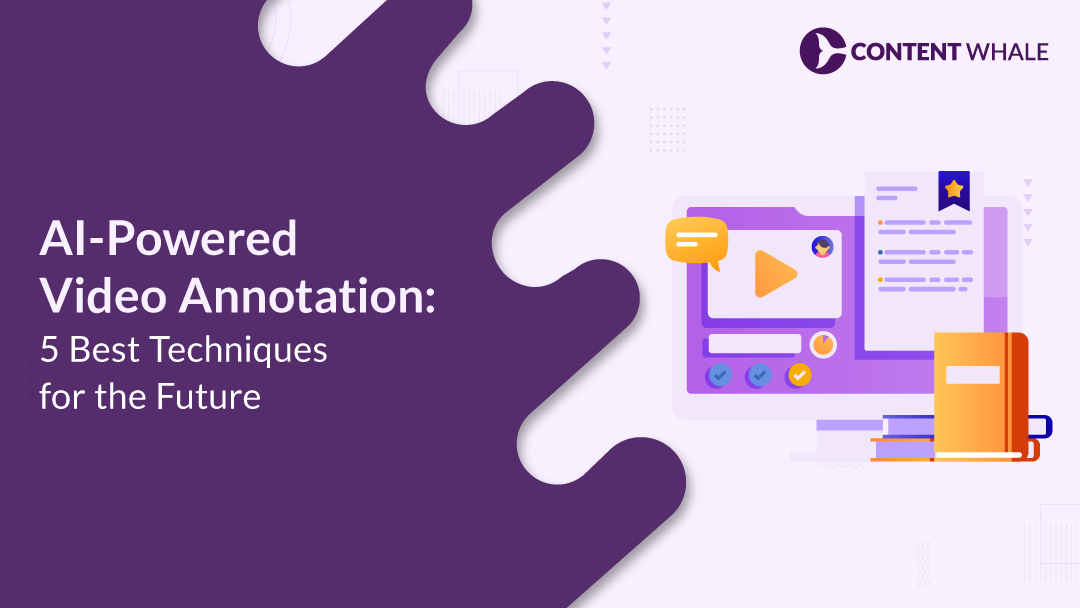 CONTENT WHALE

AI-Powered Video Annotation: 5 Best Techniques for the Future